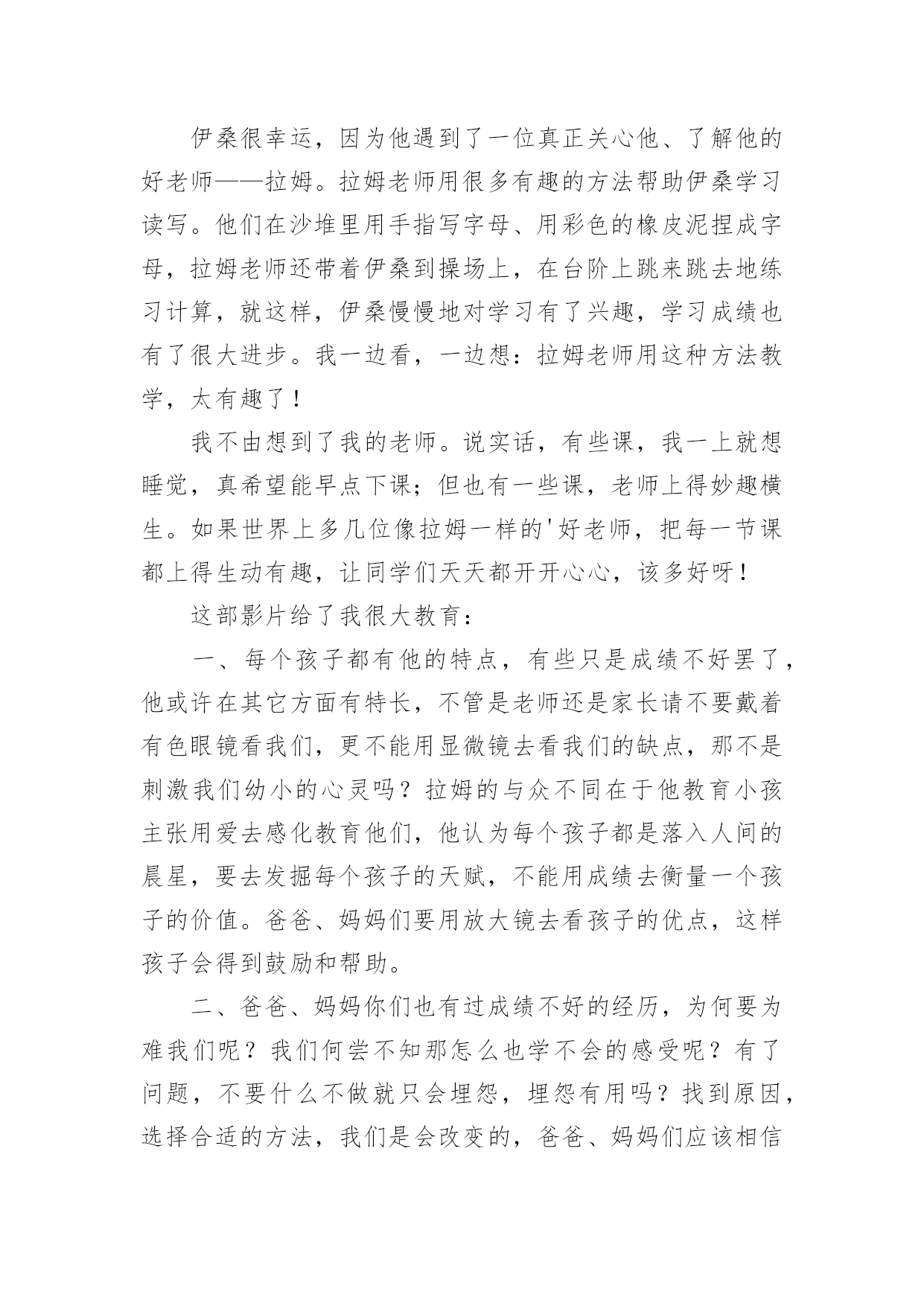 伊桑很幸运，因为他遇到了一位真正关心他、了解他的好老师——拉姆。拉姆老师用很多有趣的方法帮助伊桑学习读写。他们在沙堆里用手指写字母、用彩色的橡皮泥捏成字母，拉姆老师还带着伊桑到操场上，在台阶上跳来跳去地练习计算，就这样，伊桑慢慢地对学习有了兴趣，学习成绩也有了很大进步。我一边看，一边想：拉姆老师用这种方法教学，太有趣了！

我不由想到了我的老师。说实话，有些课，我一上就想睡觉，真希望能早点下课；但也有一些课，老师上得妙趣横生。如果世界上多几位像拉姆一样的'好老师，把每一节课都上得生动有趣，让同学们天天都开开心心，该多好呀！

这部影片给了我很大教育：

一、每个孩子都有他的特点，有些只是成绩不好罢了，他或许在其它方面有特长，不管是老师还是家长请不要戴着有色眼镜看我们，更不能用显微镜去看我们的缺点，那不是刺激我们幼小的心灵吗？拉姆的与众不同在于他教育小孩主张用爱去感化教育他们，他认为每个孩子都是落入人间的晨星，要去发掘每个孩子的天赋，不能用成绩去衡量一个孩子的价值。爸爸、妈妈们要用放大镜去看孩子的优点，这样孩子会得到鼓励和帮助。

二、爸爸、妈妈你们也有过成绩不好的经历，为何要为难我们呢？我们何尝不知那怎么也学不会的感受呢？有了问题，不要什么不做就只会埋怨，埋怨有用吗？找到原因，选择合适的方法，我们是会改变的，爸爸、妈妈们应该相信